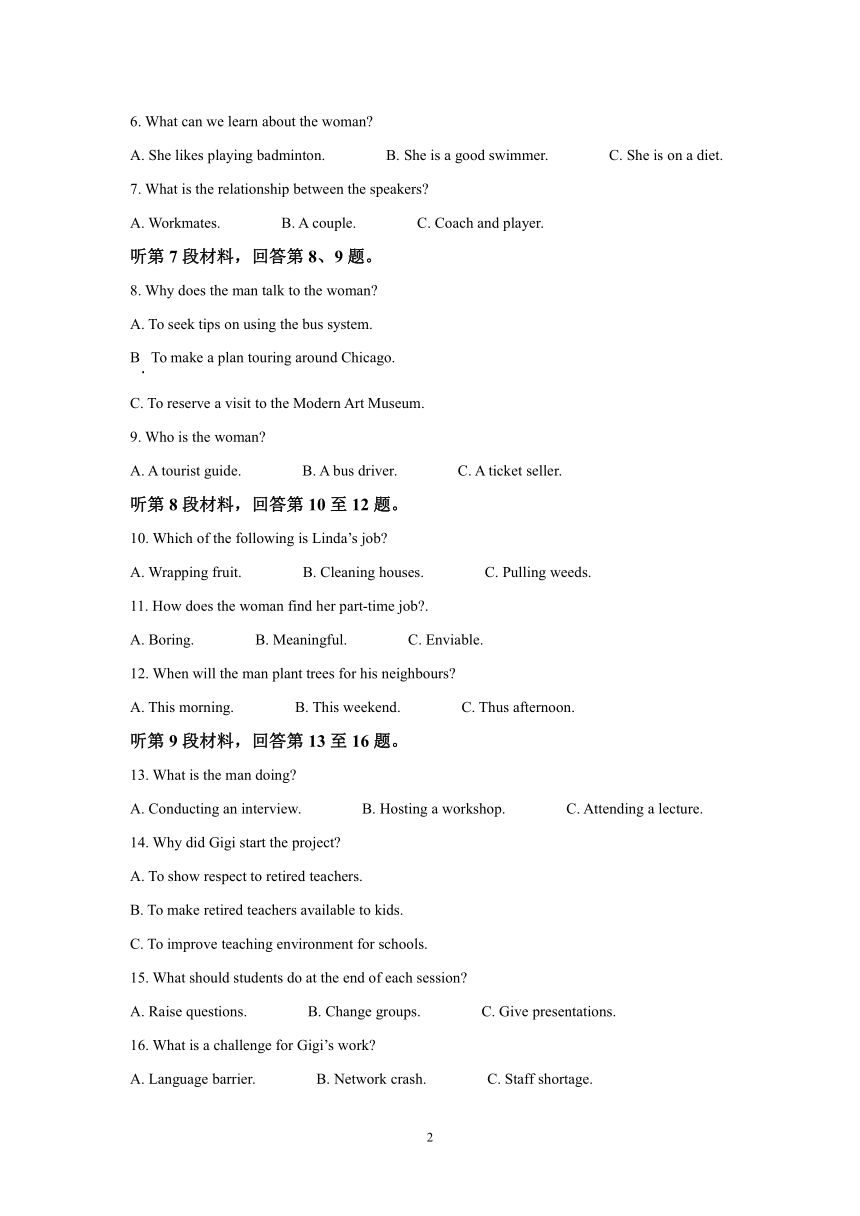 6. What can we learn about the woman?

A. She likes playing badminton. B. She is a good swimmer. C. She is on a diet.

7. What is the relationship between the speakers?

A. Workmates. B. A couple. C. Coach and player.

听第 7 段材料，回答第 8、9 题。

8. Why does the man talk to the woman?

A. To seek tips on using the bus system.

B. To make a plan touring around Chicago.

C. To reserve a visit to the Modern Art Museum.

9. Who is the woman?

A. A tourist guide. B. A bus driver. C. A ticket seller.

听第 8 段材料，回答第 10 至 12 题。

10. Which of the following is Linda’s job?

A. Wrapping fruit. B. Cleaning houses. C. Pulling weeds.

11. How does the woman find her part-time job?.

A. Boring. B. Meaningful. C. Enviable.

12. When will the man plant trees for his neighbours?

A. This morning. B. This weekend. C. Thus afternoon.

听第 9 段材料，回答第 13 至 16 题。

13. What is the man doing?

A. Conducting an interview. B. Hosting a workshop. C. Attending a lecture.

14. Why did Gigi start the project?

A. To show respect to retired teachers.

B. To make retired teachers available to kids.

C. To improve teaching environment for schools.

15. What should students do at the end of each session?

A. Raise questions. B. Change groups. C. Give presentations.

16. What is a challenge for Gigi’s work?

A. Language barrier. B. Network crash. C. Staff shortage.

2